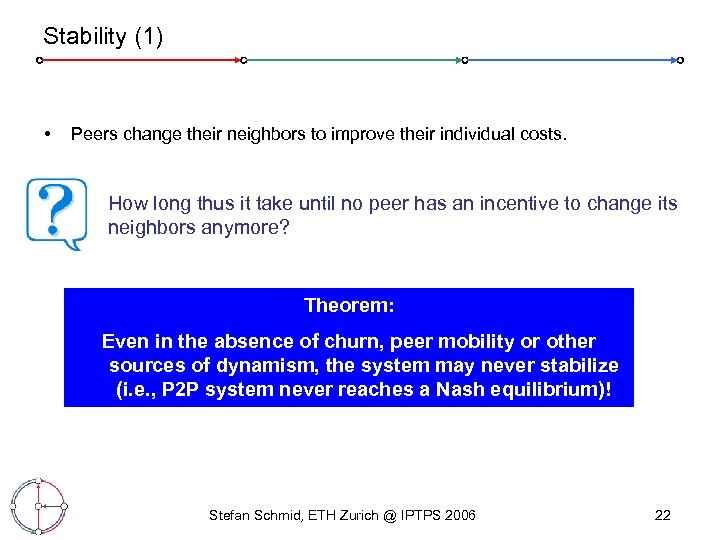 Stability (1)

• Peers change their neighbors to improve their individual costs.

How long thus it take until no peer has an incentive to change its neighbors anymore?

Theorem:

Even in the absence of churn, peer mobility or other sources of dynamism, the system may never stabilize (i.e., P2P system never reaches a Nash equilibrium)!

Stefan Schmid, ETH Zurich @ IPTPS 2006

22